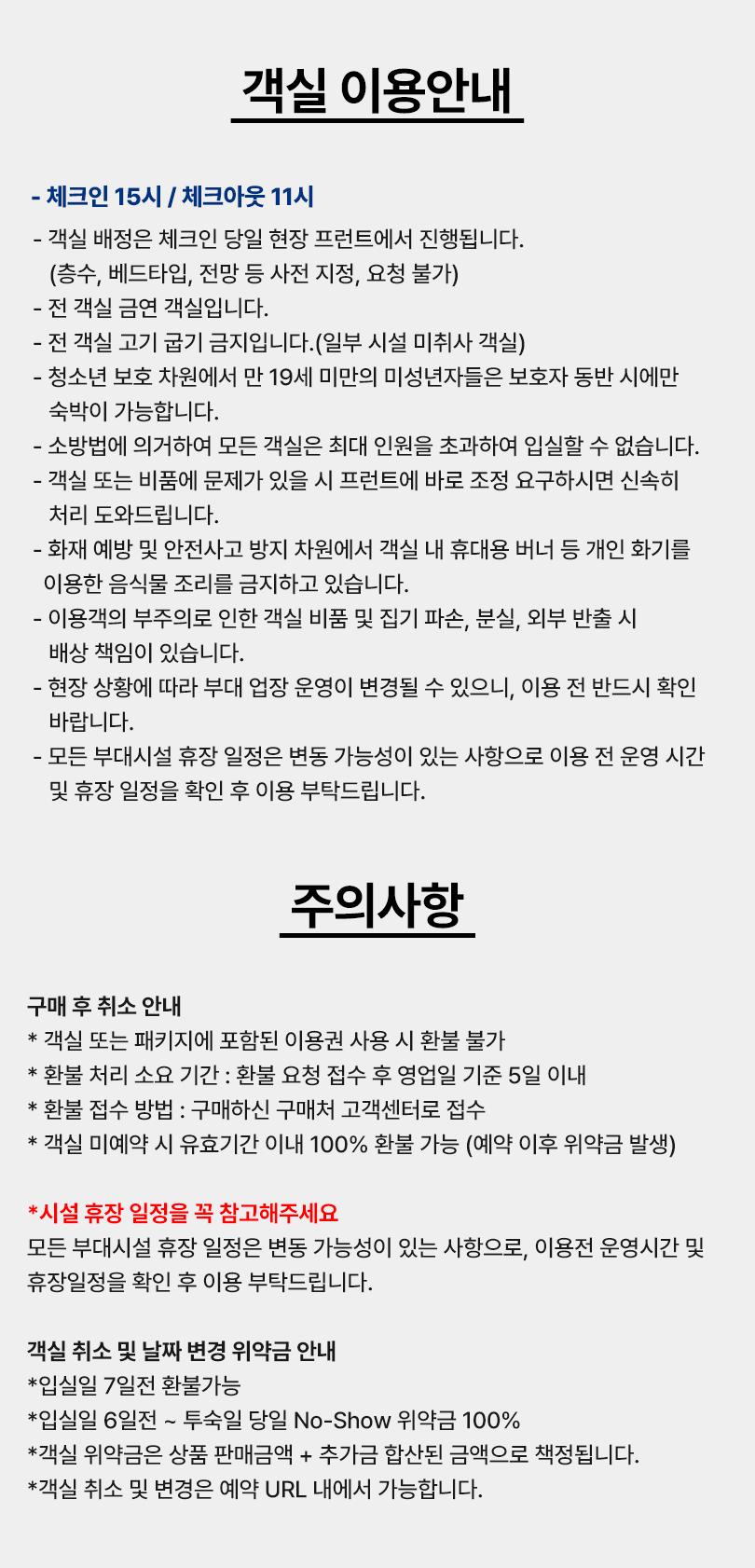 객실 이용안내

- 체크인 15시 / 체크아웃 11시

- 객실 배정은 체크인 당일 현장 프런트에서 진행됩니다. (층수, 베드타입, 전망 등 사전 지정, 요청 불가)
- 전 객실 금연 객실입니다.
- 전 객실 고기 굽기 금지입니다.(일부 시설 미취사 객실)
- 청소년 보호 차원에서 만 19세 미만의 미성년자들은 보호자 동반 시에만 숙박이 가능합니다.
- 소방법에 의거하여 모든 객실은 최대 인원을 초과하여 입실할 수 없습니다.
- 객실 또는 비품에 문제가 있을 시 프런트에 바로 조정 요구하시면 신속히 처리 도와드립니다.
- 화재 예방 및 안전사고 방지 차원에서 객실 내 휴대용 버너 등 개인 화기를 이용한 음식물 조리를 금지하고 있습니다.
- 이용객의 부주의로 인한 객실 비품 및 집기 파손, 분실, 외부 반출 시 배상 책임이 있습니다.
- 현장 상황에 따라 부대 업장 운영이 변경될 수 있으니, 이용 전 반드시 확인 바랍니다.
- 모든 부대시설 휴장 일정은 변동 가능성이 있는 사항으로 이용 전 운영 시간 및 휴장 일정을 확인 후 이용 부탁드립니다.

주의사항

구매 후 취소 안내
* 객실 또는 패키지에 포함된 이용권 사용 시 환불 불가
* 환불 처리 소요 기간 : 환불 요청 접수 후 영업일 기준 5일 이내
* 환불 접수 방법 : 구매하신 구매처 고객센터로 접수
* 객실 미예약 시 유효기간 이내 100% 환불 가능 (예약 이후 위약금 발생)

*시설 휴장 일정을 꼭 참고해주세요
모든 부대시설 휴장 일정은 변동 가능성이 있는 사항으로, 이용전 운영시간 및 휴장일정을 확인 후 이용 부탁드립니다.

객실 취소 및 날짜 변경 위약금 안내
*입실일 7일전 환불가능
*입실일 6일전 ~ 투숙일 당일 No-Show 위약금 100%
*객실 위약금은 상품 판매금액 + 추가금 합산된 금액으로 책정됩니다.
*객실 취소 및 변경은 예약 URL 내에서 가능합니다.